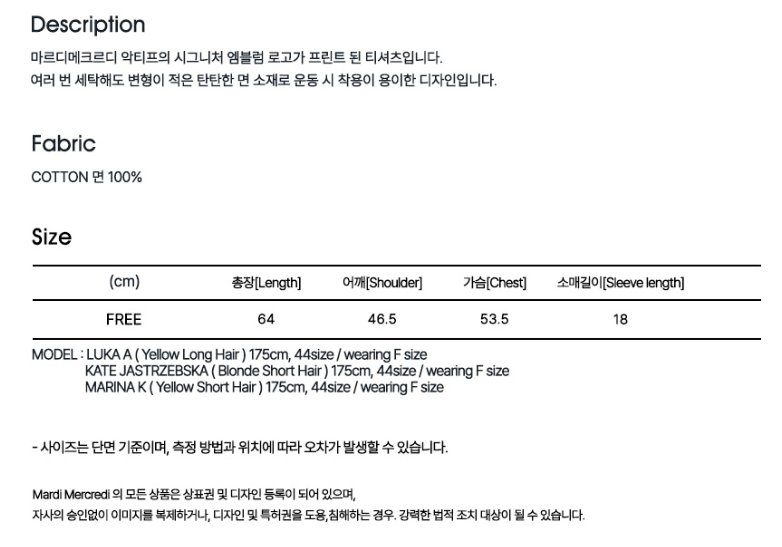 Description

마르디메크르디 악티프의 시그니처 엠블럼 로고가 프린트 된 티셔츠입니다.
여러 번 세탁해도 변형이 적은 탄탄한 면 소재로 운동 시 착용이 용이한 디자인입니다.

Fabric

COTTON 면 100%

Size

| (cm) | 총장[Length] | 어깨[Shoulder] | 가슴[Chest] | 소매길이[Sleeve length] |
|---|---|---|---|---|
| FREE | 64 | 46.5 | 53.5 | 18 |

MODEL : LUKA A ( Yellow Long Hair ) 175cm, 44size / wearing F size
KATE JASTRZEBSKA ( Blonde Short Hair ) 175cm, 44size / wearing F size
MARINA K ( Yellow Short Hair ) 175cm, 44size / wearing F size

- 사이즈는 단면 기준이며, 측정 방법과 위치에 따라 오차가 발생할 수 있습니다.

Mardi Mercredi 의 모든 상품은 상표권 및 디자인 등록이 되어 있으며,
자사의 승인없이 이미지를 복제하거나, 디자인 및 특허권을 도용,침해하는 경우. 강력한 법적 조치 대상이 될 수 있습니다.